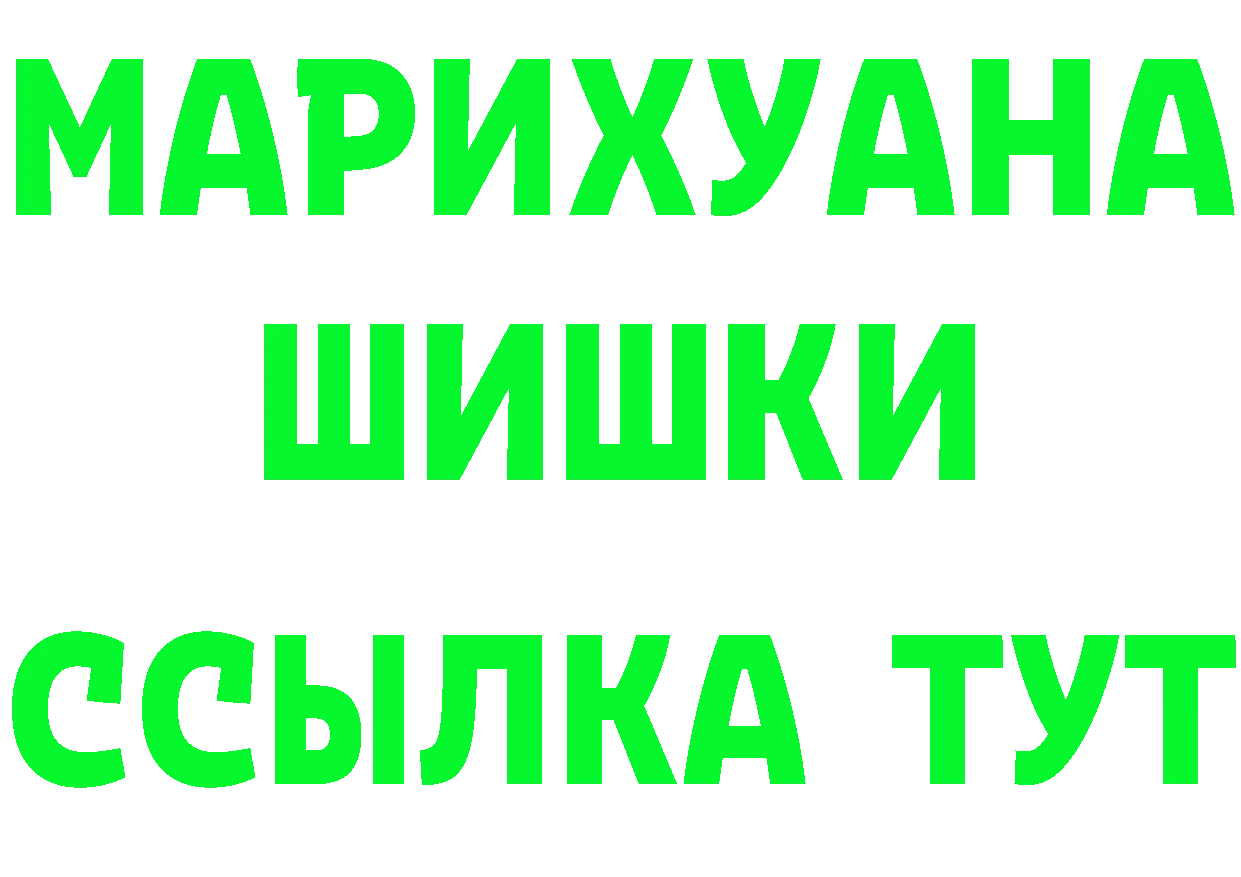 МАРИХУАНА
ШИШКИ
ССЫЛКА ТУТ